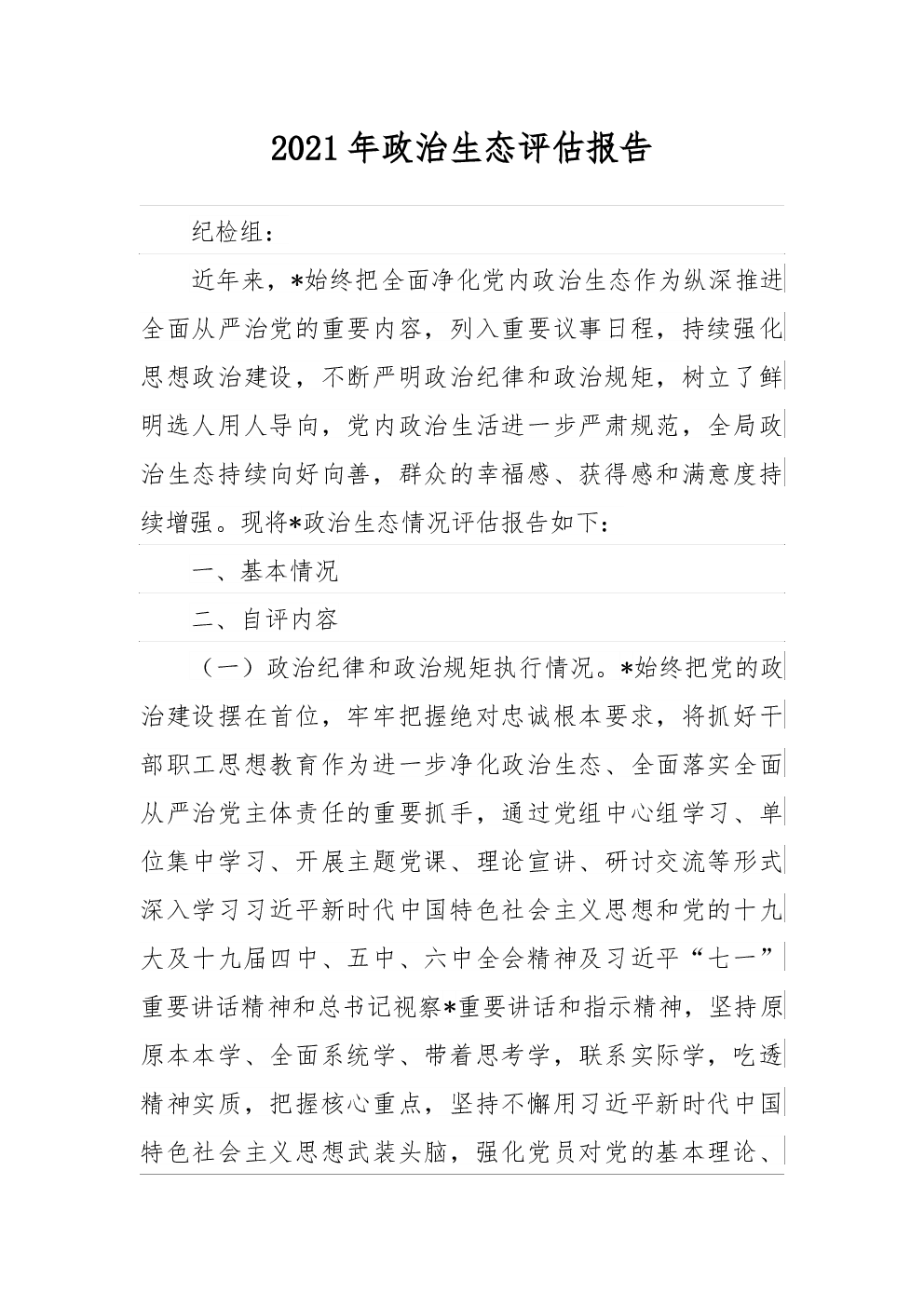 2021年政治生态评估报告

纪检组：

近年来，*始终把全面净化党内政治生态作为纵深推进全面从严治党的重要内容，列入重要议事日程，持续强化思想政治建设，不断严明政治纪律和政治规矩，树立了鲜明选人用人导向，党内政治生活进一步严肃规范，全局政治生态持续向好向善，群众的幸福感、获得感和满意度持续增强。现将*政治生态情况评估报告如下：

一、基本情况

二、自评内容

（一）政治纪律和政治规矩执行情况。*始终把党的政治建设摆在首位，牢牢把握绝对忠诚根本要求，将抓好干部职工思想教育作为进一步净化政治生态、全面落实全面从严治党主体责任的重要抓手，通过党组中心组学习、单位集中学习、开展主题党课、理论宣讲、研讨交流等形式深入学习习近平新时代中国特色社会主义思想和党的十九大及十九届四中、五中、六中全会精神及习近平“七一”重要讲话精神和总书记视察*重要讲话和指示精神，坚持原原本本学、全面系统学、带着思考学，联系实际学，吃透精神实质，把握核心重点，坚持不懈用习近平新时代中国特色社会主义思想武装头脑，强化党员对党的基本理论、